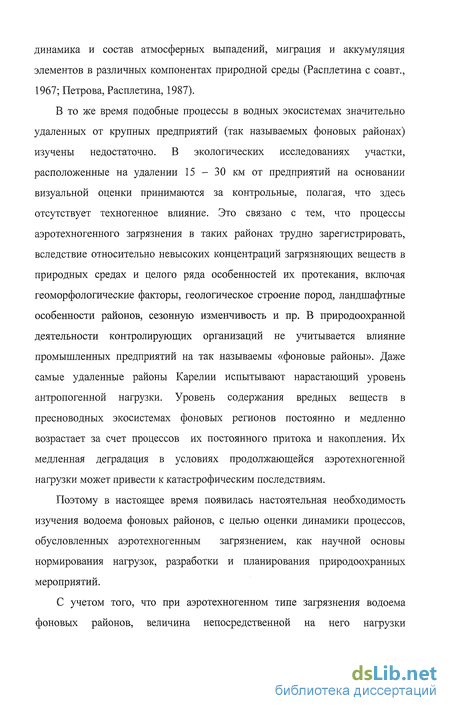 динамика и состав атмосферных выпадений, миграция и аккумуляция элементов в различных компонентах природной среды (Расплетина с соавт., 1967; Петрова, Расплетина, 1987).

В то же время подобные процессы в водных экосистемах значительно удаленных от крупных предприятий (так называемых фоновых районах) изучены недостаточно. В экологических исследованиях участки, расположенные на удалении 15 – 30 км от предприятий на основании визуальной оценки принимаются за контрольные, полагая, что здесь отсутствует техногенное влияние. Это связано с тем, что процессы аэротехногенного загрязнения в таких районах трудно зарегистрировать, вследствие относительно невысоких концентраций загрязняющих веществ в природных средах и целого ряда особенностей их протекания, включая геоморфологические факторы, геологическое строение пород, ландшафтные особенности районов, сезонную изменчивость и пр. В природоохранной деятельности контролирующих организаций не учитывается влияние промышленных предприятий на так называемы «фоновые районы». Даже самые удаленные районы Карелии испытывают нарастающий уровень антропогенной нагрузки. Уровень содержания вредных веществ в пресноводных экосистемах фоновых регионов постоянно и медленно возрастает за счет процессов их постоянного притока и накопления. Их медленная деградация в условиях продолжающейся аэротехногенной нагрузки может привести к катастрофическим последствиям.

Поэтому в настоящее время появилась настоятельная необходимость изучения водоема фоновых районов, с целью оценки динамики процессов, обусловленных аэротехногенным загрязнением, как научной основы нормирования нагрузок, разработки и планирования природоохранных мероприятий.

С учетом того, что при аэротехногенном типе загрязнения водоема фоновых районов, величина непосредственной на него нагрузки

dsLib.net
библиотека диссертаций